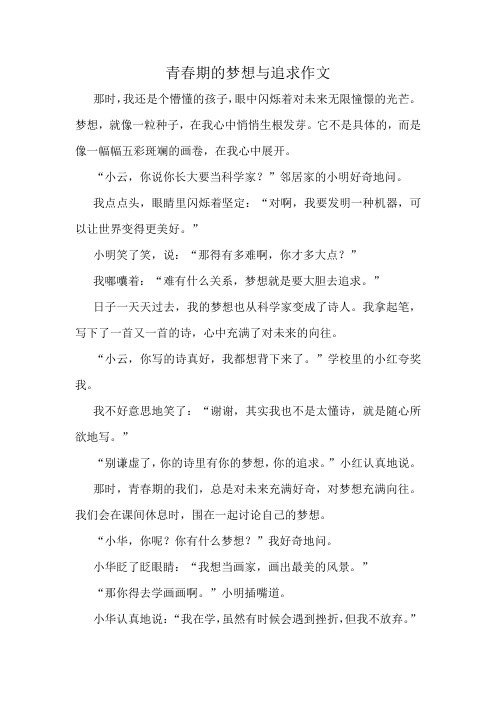 青春期的梦想与追求作文

那时，我还是个懵懂的孩子，眼中闪烁着对未来无限憧憬的光芒。梦想，就像一粒种子，在我心中悄悄生根发芽。它不是具体的，而是像一幅幅五彩斑斓的画卷，在我心中展开。

“小云，你说你长大要当科学家？”邻居家的小明好奇地问。

我点点头，眼睛里闪烁着坚定：“对啊，我要发明一种机器，可以让世界变得更美好。”

小明笑了笑，说：“那得有多难啊，你才多大点？”

我嘟囔着：“难有什么关系，梦想就是要大胆去追求。”

日子一天天过去，我的梦想也从科学家变成了诗人。我拿起笔，写下了一首又一首的诗，心中充满了对未来的向往。

“小云，你写的诗真好，我都想背下来了。”学校里的小红夸奖我。

我不好意思地笑了：“谢谢，其实我也不是太懂诗，就是随心所欲地写。”

“别谦虚了，你的诗里有你的梦想，你的追求。”小红认真地说。

那时，青春期的我们，总是对未来充满好奇，对梦想充满向往。我们会在课间休息时，围在一起讨论自己的梦想。

“小华，你呢？你有什么梦想？”我好奇地问。

小华眨了眨眼睛：“我想当画家，画出最美的风景。”

“那你得去学画画啊。”小明插嘴道。

小华认真地说：“我在学，虽然有时候会遇到挫折，但我不放弃。”